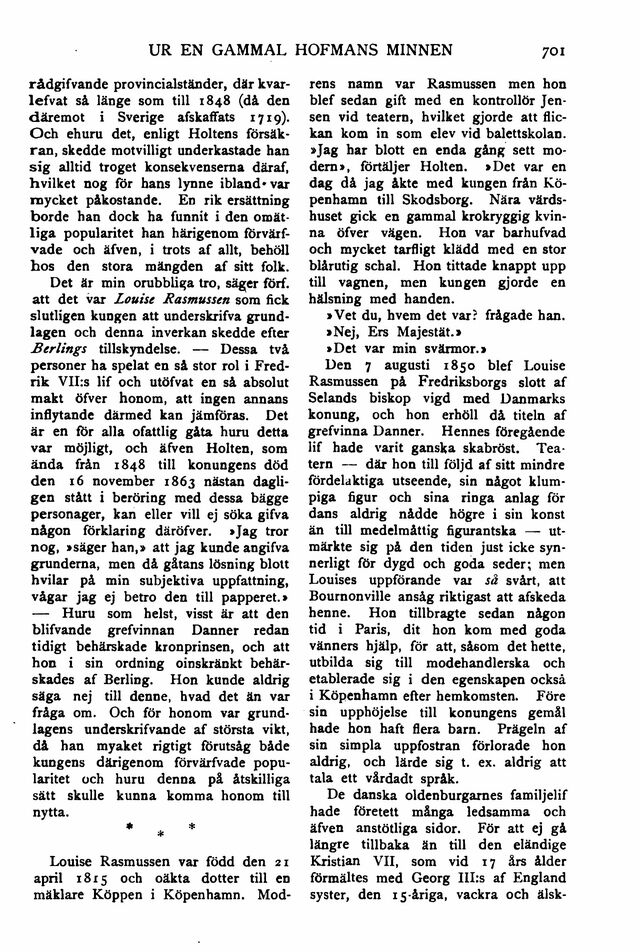 UR EN GAMMAL HOFMANS MINNEN 701

rådgifvande provincialständer, där kvarlefvat så länge som till 1848 (då den däremot i Sverige afskaffats 1719). Och ehuru det, enligt Holtens försäkran, skedde motvilligt underkastade han sig alltid troget konsekvenserna däraf, hvilket nog för hans lynne ibland var mycket påkostande. En rik ersättning borde han dock ha funnit i den omätliga popularitet han härigenom förvärfvade och äfven, i trots af allt, behöll hos den stora mängden af sitt folk.

Det är min orubbliga tro, säger förf. att det var Louise Rasmussen som fick slutligen kungen att underskrifva grundlagen och denna inverkan skedde efter Berlings tillskyndelse. — Dessa två personer ha spelat en så stor rol i Fredrik VII:s lif och utöfvat en så absolut makt öfver honom, att ingen annans inflytande därmed kan jämföras. Det är en för alla ofattlig gåta huru detta var möjligt, och äfven Holten, som ända från 1848 till konungens död den 16 november 1863 nästan dagligen stått i beröring med dessa bägge personager, kan eller vill ej söka gifva någon förklaring däröfver. »Jag tror nog, »säger han,» att jag kunde angifva grunderna, men då gåtans lösning blott hvilar på min subjektiva uppfattning, vågar jag ej betro den till papperet.» — Huru som helst, visst är att den blifvande grefvinnan Danner redan tidigt behärskade kronprinsen, och att hon i sin ordning oinskränkt behärskades af Berling. Hon kunde aldrig säga nej till denne, hvad det än var fråga om. Och för honom var grundlagens underskrifvande af största vikt, då han myaket rigtigt förutsåg både kungens därigenom förvärfvade popularitet och huru denna på åtskilliga sätt skulle kunna komma honom till nytta.

* * *

Louise Rasmussen var född den 21 april 1815 och oäkta dotter till en mäklare Köppen i Köpenhamn. Modrens namn var Rasmussen men hon blef sedan gift med en kontrollör Jensen vid teatern, hvilket gjorde att flickan kom in som elev vid balettskolan. »Jag har blott en enda gång sett modern», förtäljer Holten. »Det var en dag då jag åkte med kungen från Köpenhamn till Skodsborg. Nära värdshuset gick en gammal krokryggig kvinna öfver vägen. Hon var barhufvad och mycket tarfligt klädd med en stor blårutig schal. Hon tittade knappt upp till vagnen, men kungen gjorde en hälsning med handen.

»Vet du, hvem det var? frågade han.

»Nej, Ers Majestät.»

»Det var min svärmor.»

Den 7 augusti 1850 blef Louise Rasmussen på Fredriksborgs slott af Selands biskop vigd med Danmarks konung, och hon erhöll då titeln af grefvinna Danner. Hennes föregående lif hade varit ganska skabröst. Teatern — där hon till följd af sitt mindre fördelaktiga utseende, sin något klumpiga figur och sina ringa anlag för dans aldrig nådde högre i sin konst än till medelmåttig figurantska — utmärkte sig på den tiden just icke synnerligt för dygd och goda seder; men Louises uppförande var så svårt, att Bournonville ansåg riktigast att afskeda henne. Hon tillbragte sedan någon tid i Paris, dit hon kom med goda vänners hjälp, för att, såsom det hette, utbilda sig till modehandlerska och etablerade sig i den egenskapen också i Köpenhamn efter hemkomsten. Före sin upphöjelse till konungens gemål hade hon haft flera barn. Prägeln af sin simpla uppfostran förlorade hon aldrig, och lärde sig t. ex. aldrig att tala ett vårdadt språk.

De danska oldenburgarnes familjelif hade företett många ledsamma och äfven anstötliga sidor. För att ej gå längre tillbaka än till den eländige Kristian VII, som vid 17 års ålder förmältes med Georg III:s af England syster, den 15-åriga, vackra och älsk-